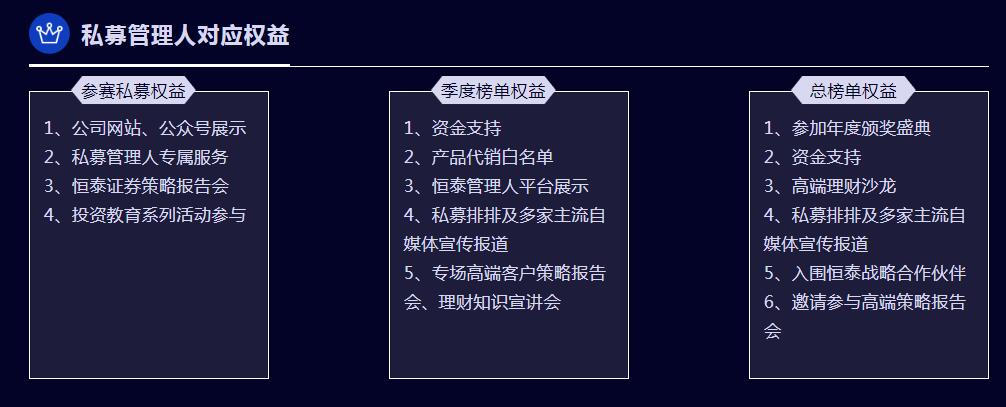 私募管理人对应权益

参赛私募权益

1、公司网站、公众号展示
2、私募管理人专属服务
3、恒泰证券策略报告会
4、投资教育系列活动参与

季度榜单权益

1、资金支持
2、产品代销白名单
3、恒泰管理人平台展示
4、私募排排及多家主流自媒体宣传报道
5、专场高端客户策略报告会、理财知识宣讲会

总榜单权益

1、参加年度颁奖盛典
2、资金支持
3、高端理财沙龙
4、私募排排及多家主流自媒体宣传报道
5、入围恒泰战略合作伙伴
6、邀请参与高端策略报告会